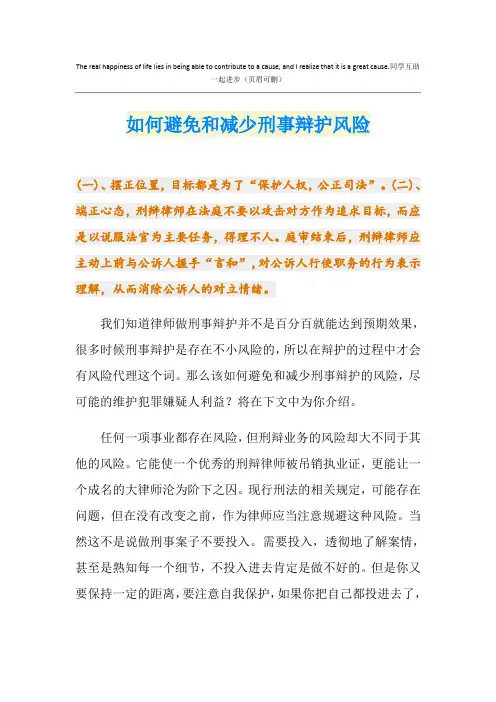 The real happiness of life lies in being able to contribute to a cause, and I realize that it is a great cause.同学互助一起进步（页眉可删）

如何避免和减少刑事辩护风险

(一)、摆正位置，目标都是为了“保护人权，公正司法”。(二)、端正心态，刑辩律师在法庭不要以攻击对方作为追求目标，而应是以说服法官为主要任务，得理不人。庭审结束后，刑辩律师应主动上前与公诉人握手“言和”，对公诉人行使职务的行为表示理解，从而消除公诉人的对立情绪。

我们知道律师做刑事辩护并不是百分百就能达到预期效果，很多时候刑事辩护是存在不小风险的，所以在辩护的过程中才会有风险代理这个词。那么该如何避免和减少刑事辩护的风险，尽可能的维护犯罪嫌疑人利益？将在下文中为你介绍。

任何一项事业都存在风险，但刑辩业务的风险却大不同于其他的风险。它能使一个优秀的刑辩律师被吊销执业证，更能让一个成名的大律师沦为阶下之囚。现行刑法的相关规定，可能存在问题，但在没有改变之前，作为律师应当注意规避这种风险。当然这不是说做刑事案子不要投入。需要投入，透彻地了解案情，甚至是熟知每一个细节，不投入进去肯定是做不好的。但是你又要保持一定的距离，要注意自我保护，如果你把自己都投进去了，